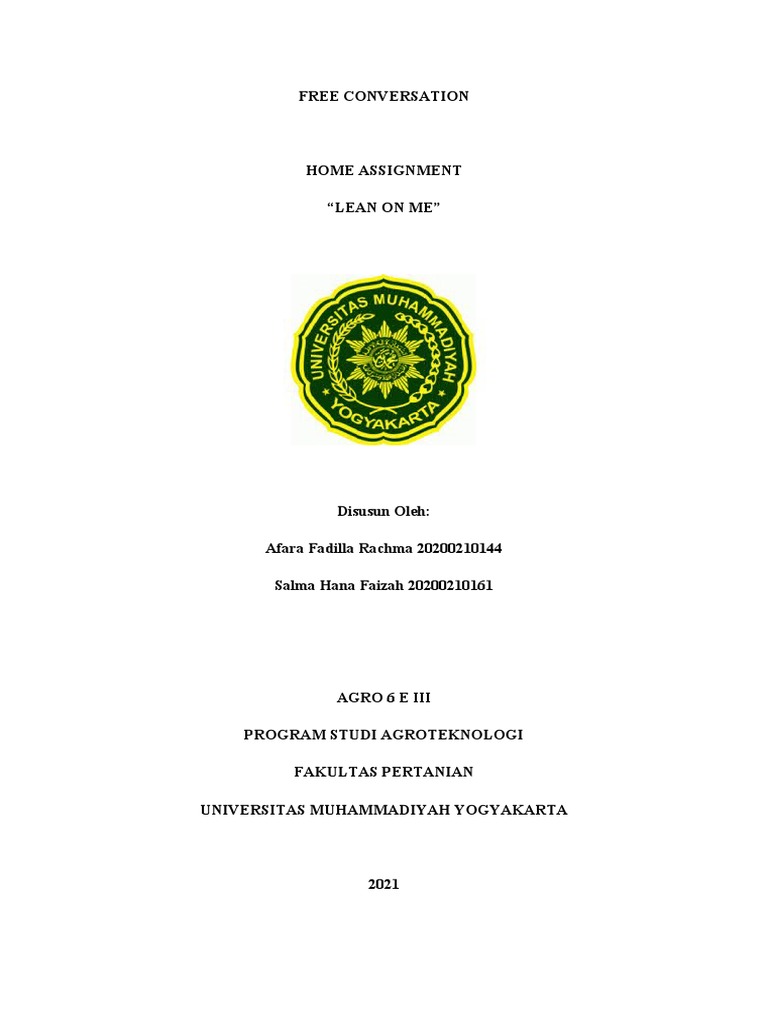 FREE CONVERSATION

HOME ASSIGNMENT

“LEAN ON ME”

UNIVERSITAS MUHAMMADIYAH YOGYAKARTA

Disusun Oleh:

Afara Fadilla Rachma 20200210144

Salma Hana Faizah 20200210161

AGRO 6 E III

PROGRAM STUDI AGROTEKNOLOGI

FAKULTAS PERTANIAN

UNIVERSITAS MUHAMMADIYAH YOGYAKARTA

2021